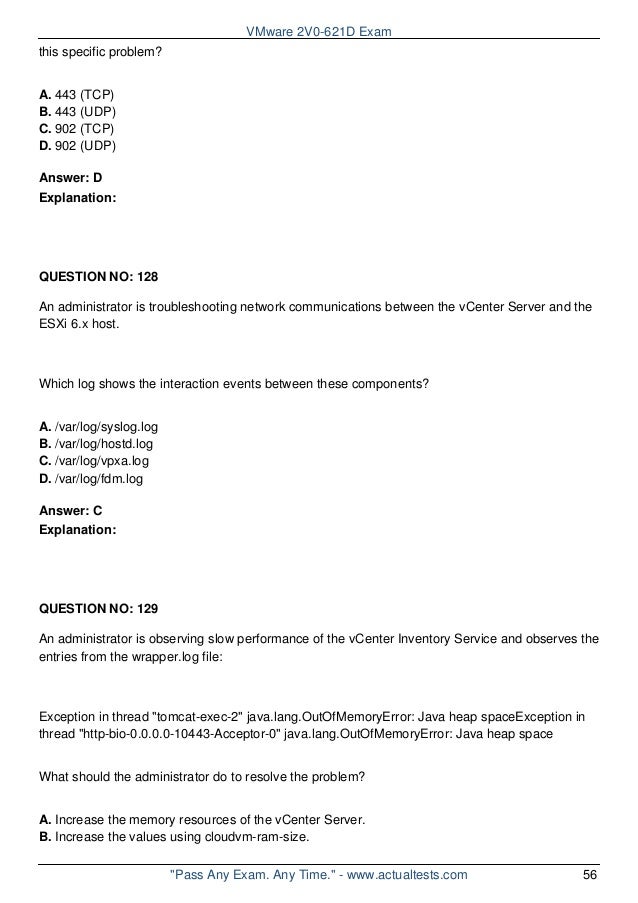 VMware 2V0-621D Exam

this specific problem?

A. 443 (TCP)
B. 443 (UDP)
C. 902 (TCP)
D. 902 (UDP)

Answer: D
Explanation:

QUESTION NO: 128

An administrator is troubleshooting network communications between the vCenter Server and the ESXi 6.x host.

Which log shows the interaction events between these components?

A. /var/log/syslog.log
B. /var/log/hostd.log
C. /var/log/vpxa.log
D. /var/log/fdm.log

Answer: C
Explanation:

QUESTION NO: 129

An administrator is observing slow performance of the vCenter Inventory Service and observes the entries from the wrapper.log file:

Exception in thread "tomcat-exec-2" java.lang.OutOfMemoryError: Java heap spaceException in thread "http-bio-0.0.0.0-10443-Acceptor-0" java.lang.OutOfMemoryError: Java heap space

What should the administrator do to resolve the problem?

A. Increase the memory resources of the vCenter Server.
B. Increase the values using cloudvm-ram-size.

"Pass Any Exam. Any Time." - www.actualtests.com 56